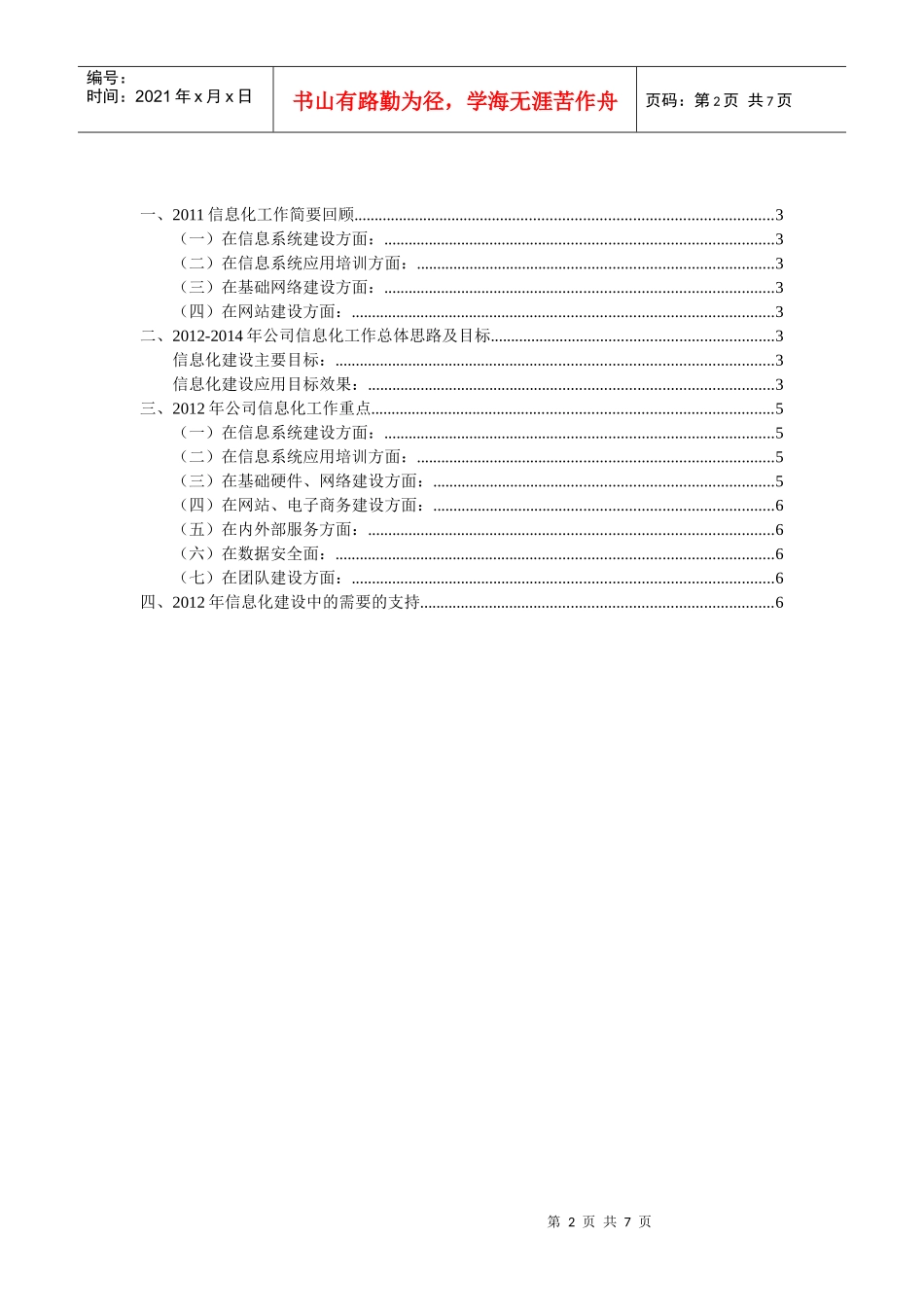 编号：
时间：2021 年 x 月 x 日

书山有路勤为径，学海无涯苦作舟

页码：第 2 页 共 7 页

一、2011 信息化工作简要回顾......3
（一）在信息系统建设方面：......3
（二）在信息系统应用培训方面：......3
（三）在基础网络建设方面：......3
（四）在网站建设方面：......3
二、2012-2014 年公司信息化工作总体思路及目标......3
信息化建设主要目标：......3
信息化建设应用目标效果：......3
三、2012 年公司信息化工作重点......5
（一）在信息系统建设方面：......5
（二）在信息系统应用培训方面：......5
（三）在基础硬件、网络建设方面：......5
（四）在网站、电子商务建设方面：......6
（五）在内外部服务方面：......6
（六）在数据安全面：......6
（七）在团队建设方面：......6
四、2012 年信息化建设中的需要的支持......6

第 2 页 共 7 页